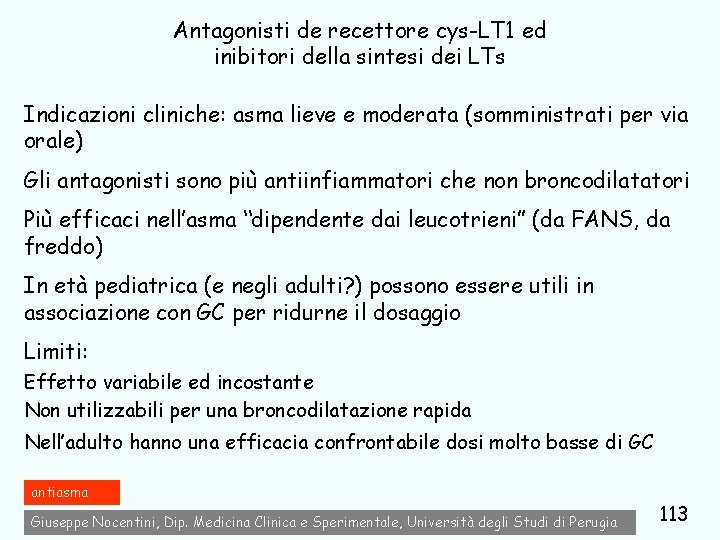 Antagonisti de recettore cys-LT1 ed inibitori della sintesi dei LTs

Indicazioni cliniche: asma lieve e moderata (somministrati per via orale)

Gli antagonisti sono più antiinfiammatori che non broncodilatatori

Più efficaci nell'asma "dipendente dai leucotrieni" (da FANS, da freddo)

In età pediatrica (e negli adulti?) possono essere utili in associazione con GC per ridurne il dosaggio

Limiti:

Effetto variabile ed incostante

Non utilizzabili per una broncodilatazione rapida

Nell'adulto hanno una efficacia confrontabile dosi molto basse di GC

antiasma

Giuseppe Nocentini, Dip. Medicina Clinica e Sperimentale, Università degli Studi di Perugia

113